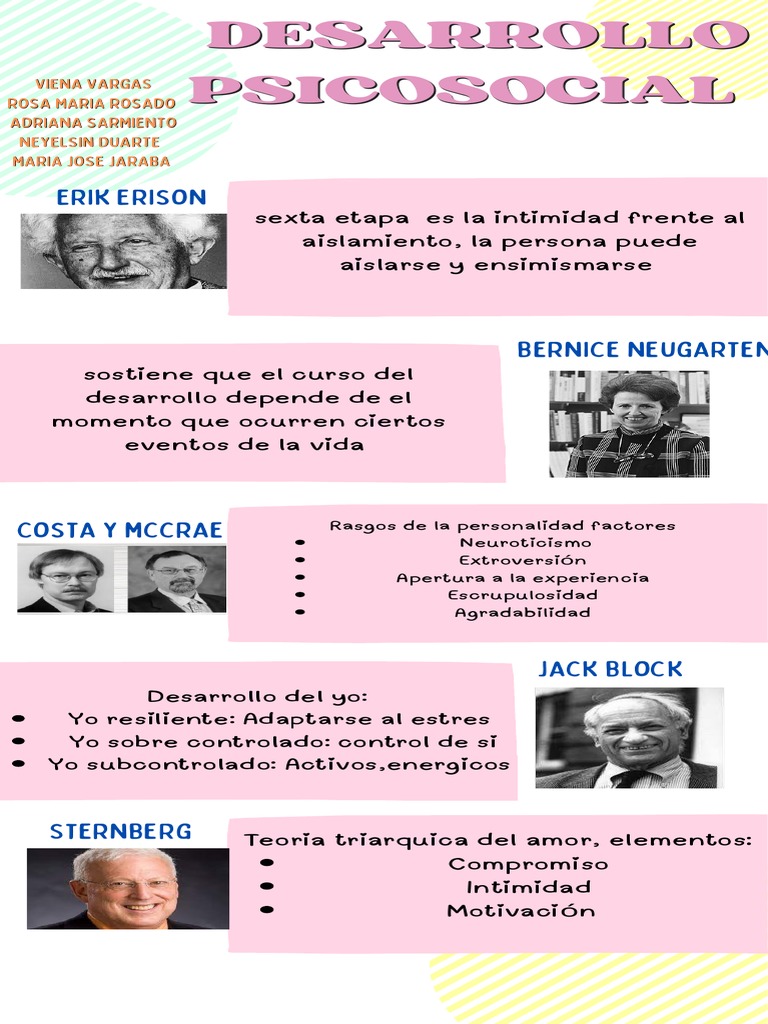 DESARROLLO PSICOSOCIAL

VIENA VARGAS
ROSA MARIA ROSADO
ADRIANA SARMIENTO
NEYELSIN DUARTE
MARIA JOSE JARABA

ERIK ERISON

sexta etapa es la intimidad frente al aislamiento, la persona puede aislarse y ensimismarse

BERNICE NEUGARTEN

sostiene que el curso del desarrollo depende de el momento que ocurren ciertos eventos de la vida

COSTA Y MCCRAE

Rasgos de la personalidad factores
- Neuroticismo
- Extroversión
- Apertura a la experiencia
- Escrupulosidad
- Agradabilidad

JACK BLOCK

Desarrollo del yo:
- Yo resiliente: Adaptarse al estres
- Yo sobre controlado: control de si
- Yo subcontrolado: Activos,energicos

STERNBERG

Teoria triarquica del amor, elementos:
- Compromiso
- Intimidad
- Motivación